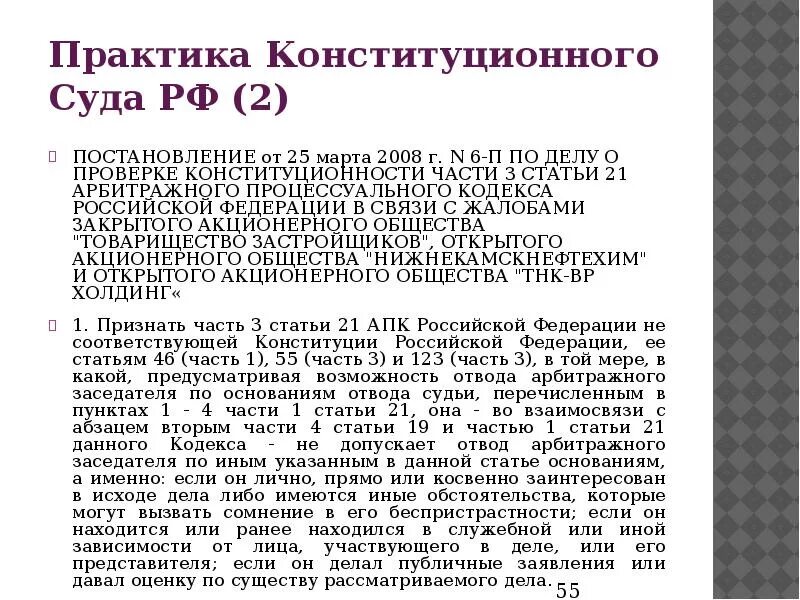 Практика Конституционного Суда РФ (2)

ПОСТАНОВЛЕНИЕ от 25 марта 2008 г. N 6-П ПО ДЕЛУ О ПРОВЕРКЕ КОНСТИТУЦИОННОСТИ ЧАСТИ 3 СТАТЬИ 21 АРБИТРАЖНОГО ПРОЦЕССУАЛЬНОГО КОДЕКСА РОССИЙСКОЙ ФЕДЕРАЦИИ В СВЯЗИ С ЖАЛОБАМИ ЗАКРЫТОГО АКЦИОНЕРНОГО ОБЩЕСТВА "ТОВАРИЩЕСТВО ЗАСТРОЙЩИКОВ", ОТКРЫТОГО АКЦИОНЕРНОГО ОБЩЕСТВА "НИЖНЕКАМСКНЕФТЕХИМ" И ОТКРЫТОГО АКЦИОНЕРНОГО ОБЩЕСТВА "ТНК-ВР ХОЛДИНГ«

1. Признать часть 3 статьи 21 АПК Российской Федерации не соответствующей Конституции Российской Федерации, ее статьям 46 (часть 1), 55 (часть 3) и 123 (часть 3), в той мере, в какой, предусматривая возможность отвода арбитражного заседателя по основаниям отвода судьи, перечисленным в пунктах 1 - 4 части 1 статьи 21, она - во взаимосвязи с абзацем вторым части 4 статьи 19 и частью 1 статьи 21 данного Кодекса - не допускает отвод арбитражного заседателя по иным указанным в данной статье основаниям, а именно: если он лично, прямо или косвенно заинтересован в исходе дела либо имеются иные обстоятельства, которые могут вызвать сомнение в его беспристрастности; если он находится или ранее находился в служебной или иной зависимости от лица, участвующего в деле, или его представителя; если он делал публичные заявления или давал оценку по существу рассматриваемого дела.

55